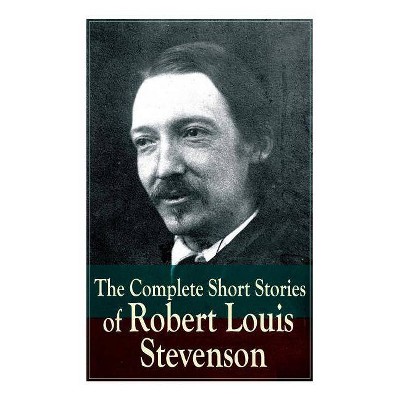 The Complete Short Stories of Robert Louis Stevenson